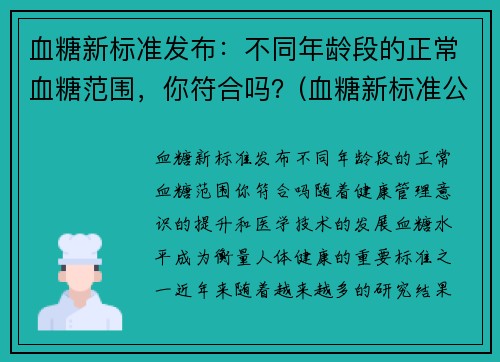 血糖新标准发布：不同年龄段的正常血糖范围，你符合吗？(血糖新标准公

血糖新标准发布不同年龄段的正常血糖范围你符合吗随着健康管理意识的提升和医学技术的发展血糖水平成为衡量人体健康的重要标准之一近年来随着越来越多的研究结果